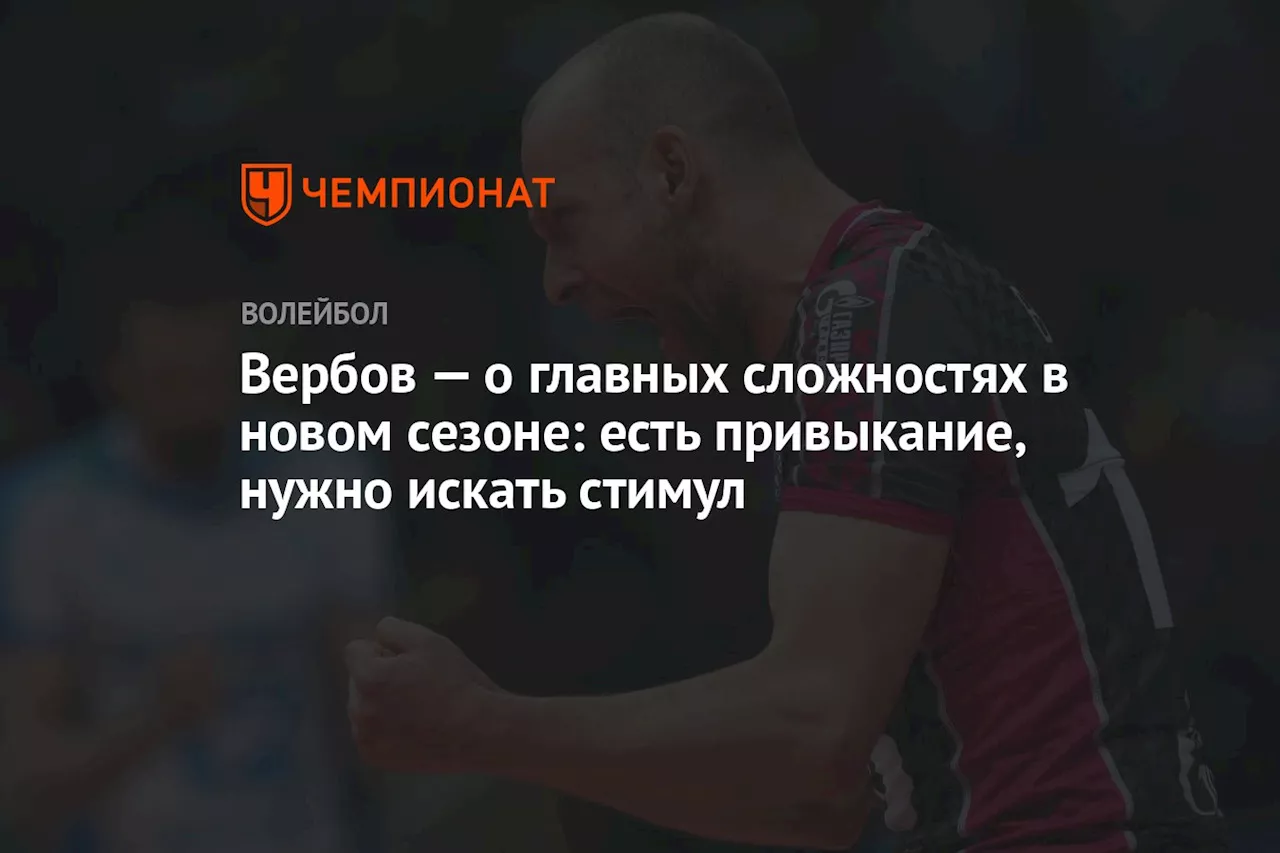 ЧЕМПИОНАТ

ВОЛЕЙБОЛ

Вербов — о главных сложностях в новом сезоне: есть привыкание, нужно искать стимул